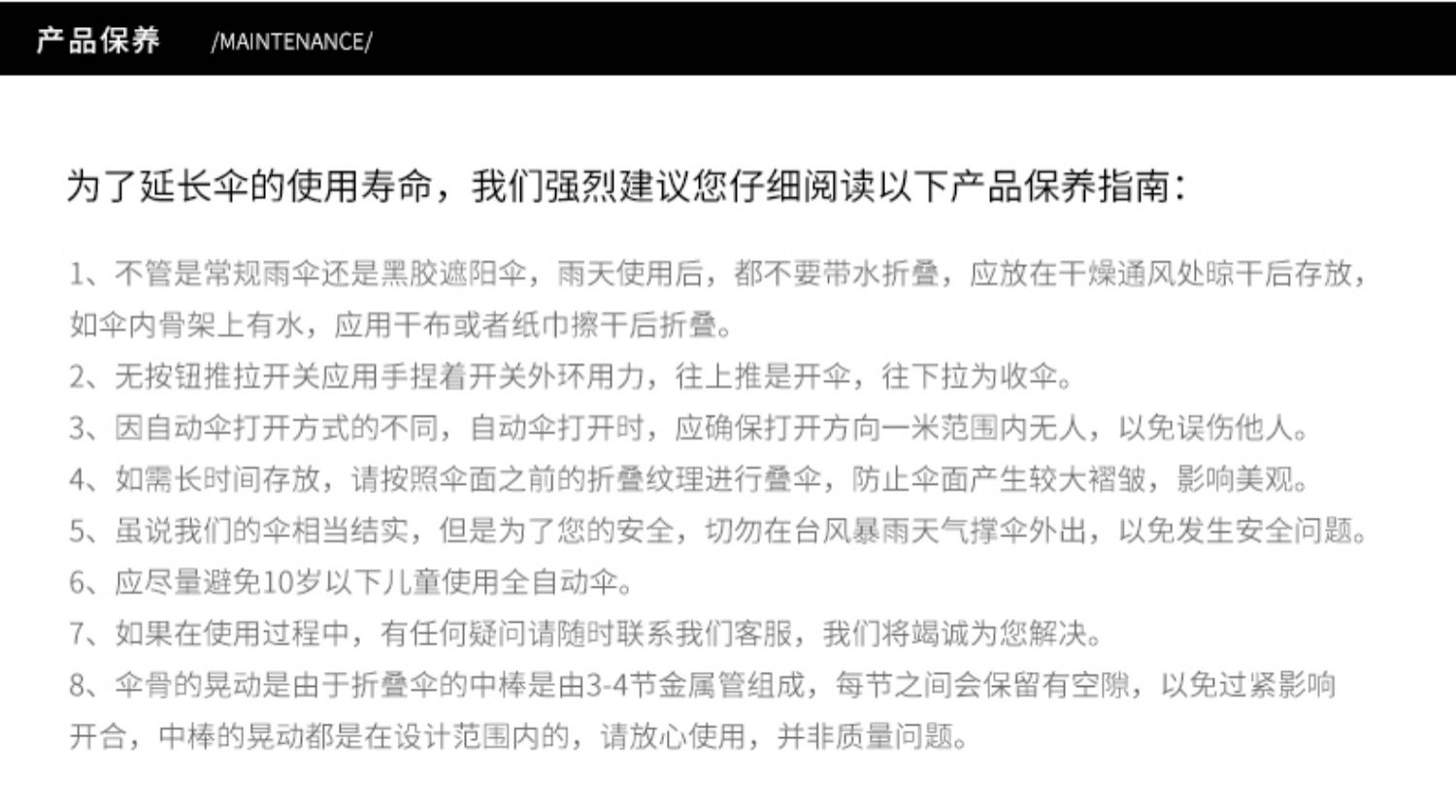 产品保养 /MAINTENANCE/

为了延长伞的使用寿命，我们强烈建议您仔细阅读以下产品保养指南：

1、不管是常规雨伞还是黑胶遮阳伞，雨天使用后，都不要带水折叠，应放在干燥通风处晾干后存放，如伞内骨架上有水，应用干布或者纸巾擦干后折叠。

2、无按钮推拉开关应用手捏着开关外环用力，往上推是开伞，往下拉为收伞。

3、因自动伞打开方式的不同，自动伞打开时，应确保打开方向一米范围内无人，以免误伤他人。

4、如需长时间存放，请按照伞面之前的折叠纹理进行叠伞，防止伞面产生较大褶皱，影响美观。

5、虽说我们的伞相当结实，但是为了您的安全，切勿在台风暴雨天气撑伞外出，以免发生安全问题。

6、应尽量避免10岁以下儿童使用全自动伞。

7、如果在使用过程中，有任何疑问请随时联系我们客服，我们将竭诚为您解决。

8、伞骨的晃动是由于折叠伞的中棒是由3-4节金属管组成，每节之间会保留有空隙，以免过紧影响开合，中棒的晃动都是在设计范围内的，请放心使用，并非质量问题。